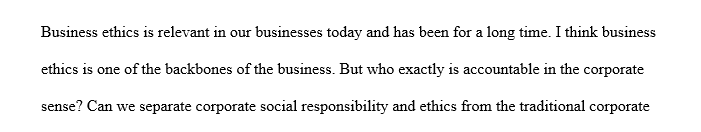 Business ethics is relevant in our businesses today and has been for a long time. I think business ethics is one of the backbones of the business. But who exactly is accountable in the corporate sense? Can we separate corporate social responsibility and ethics from the traditional corporate